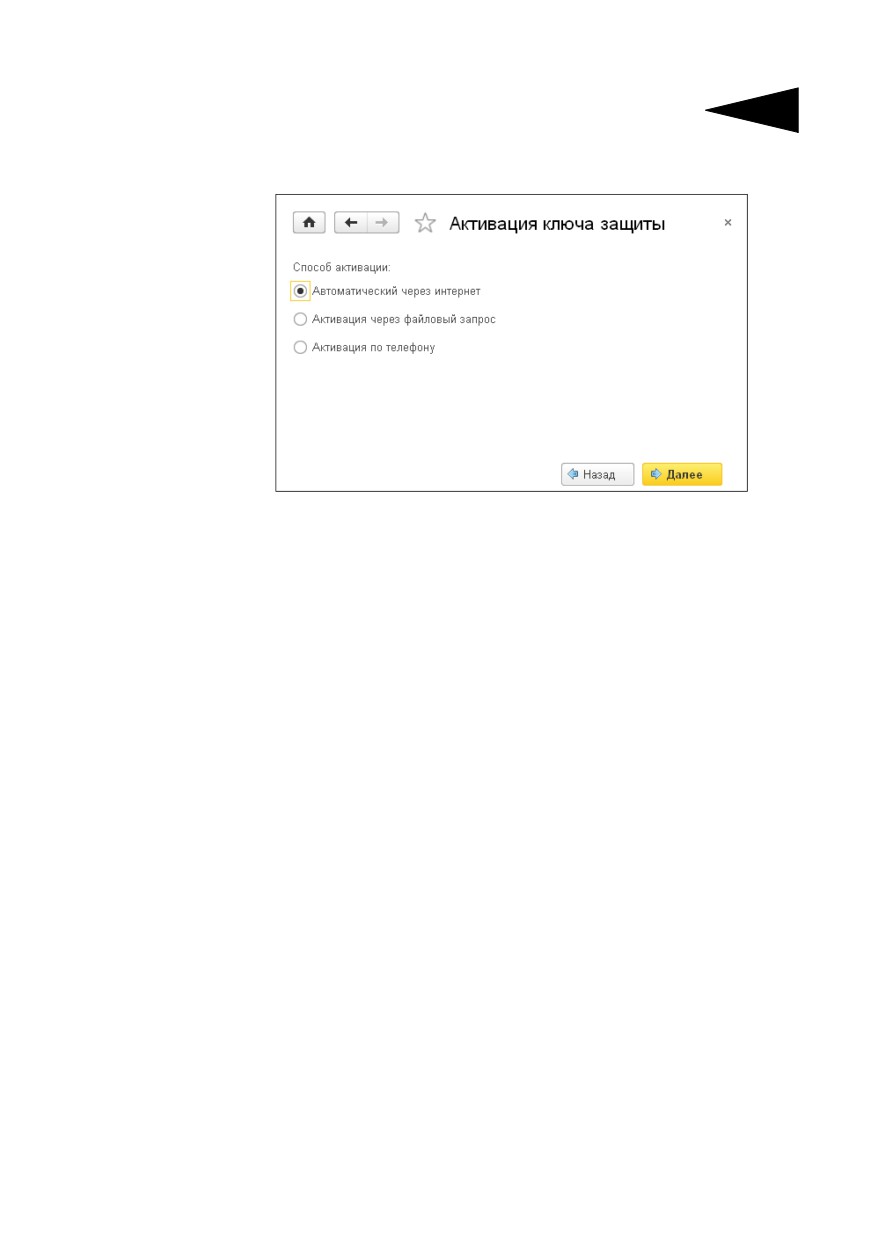 Активация ключа защиты

×

Способ активации:

Автоматический через интернет

Активация через файловый запрос

Активация по телефону

Назад

Далее